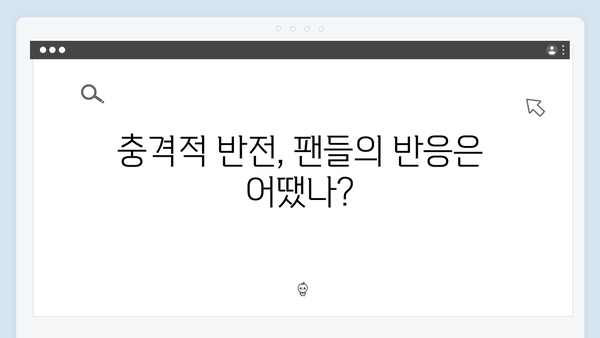 충격적 반전, 팬들의 반응은 어땠나?